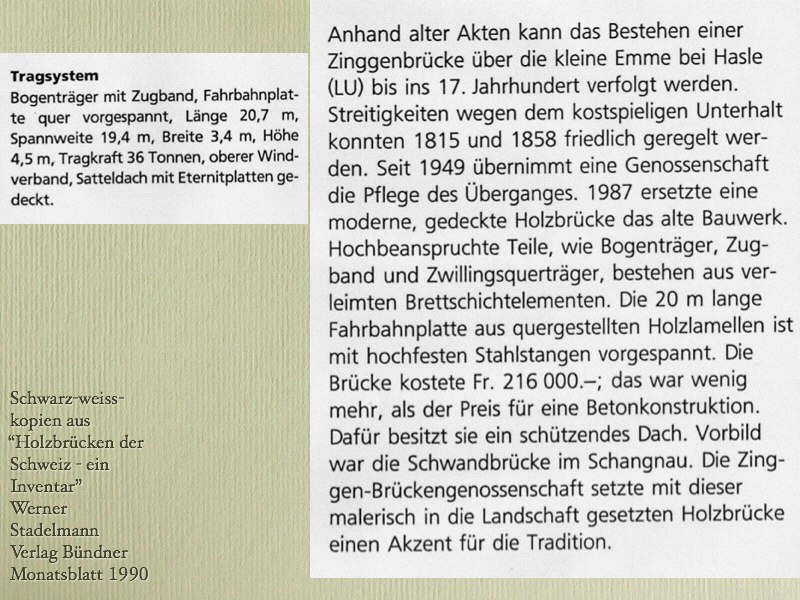 Tragsystem
Bogenträger mit Zugband, Fahrbahnplatte quer vorgespannt, Länge 20,7 m, Spannweite 19,4 m, Breite 3,4 m, Höhe 4,5 m, Tragkraft 36 Tonnen, oberer Windverband, Satteldach mit Eternitplatten gedeckt.

Schwarz-weiss-kopien aus "Holzbrücken der Schweiz - ein Inventar" Werner Stadelmann Verlag Bündner Monatsblatt 1990

Anhand alter Akten kann das Bestehen einer Zinggenbrücke über die kleine Emme bei Hasle (LU) bis ins 17. Jahrhundert verfolgt werden. Streitigkeiten wegen dem kostspieligen Unterhalt konnten 1815 und 1858 friedlich geregelt werden. Seit 1949 übernimmt eine Genossenschaft die Pflege des Überganges. 1987 ersetzte eine moderne, gedeckte Holzbrücke das alte Bauwerk. Hochbeanspruchte Teile, wie Bogenträger, Zugband und Zwillingsquerträger, bestehen aus verleimten Brettschichtelementen. Die 20 m lange Fahrbahnplatte aus quergestellten Holzlamellen ist mit hochfesten Stahlstangen vorgespannt. Die Brücke kostete Fr. 216 000.–; das war wenig mehr, als der Preis für eine Betonkonstruktion. Dafür besitzt sie ein schützendes Dach. Vorbild war die Schwandbrücke im Schangnau. Die Zinggen-Brückengenossenschaft setzte mit dieser malerisch in die Landschaft gesetzten Holzbrücke einen Akzent für die Tradition.